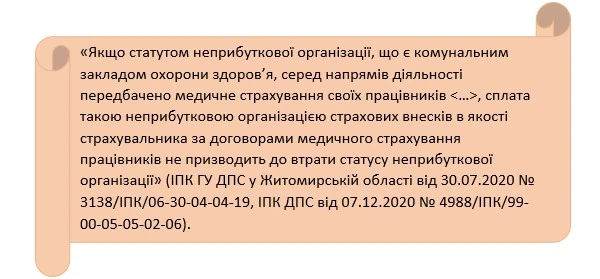 «Якщо статутом неприбуткової організації, що є комунальним закладом охорони здоров’я, серед напрямів діяльності передбачено медичне страхування своїх працівників <…>, сплата такою неприбутковою організацією страхових внесків в якості страхувальника за договорами медичного страхування працівників не призводить до втрати статусу неприбуткової організації» (ІПК ГУ ДПС у Житомирській області від 30.07.2020 № 3138/ІПК/06-30-04-04-19, ІПК ДПС від 07.12.2020 № 4988/ІПК/99-00-05-05-02-06).